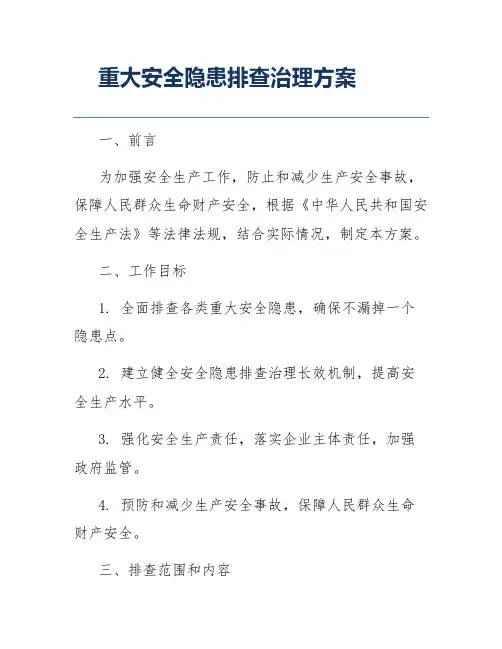 重大安全隐患排查治理方案

一、前言

为加强安全生产工作，防止和减少生产安全事故，保障人民群众生命财产安全，根据《中华人民共和国安全生产法》等法律法规，结合实际情况，制定本方案。

二、工作目标

1. 全面排查各类重大安全隐患，确保不漏掉一个隐患点。

2. 建立健全安全隐患排查治理长效机制，提高安全生产水平。

3. 强化安全生产责任，落实企业主体责任，加强政府监管。

4. 预防和减少生产安全事故，保障人民群众生命财产安全。

三、排查范围和内容